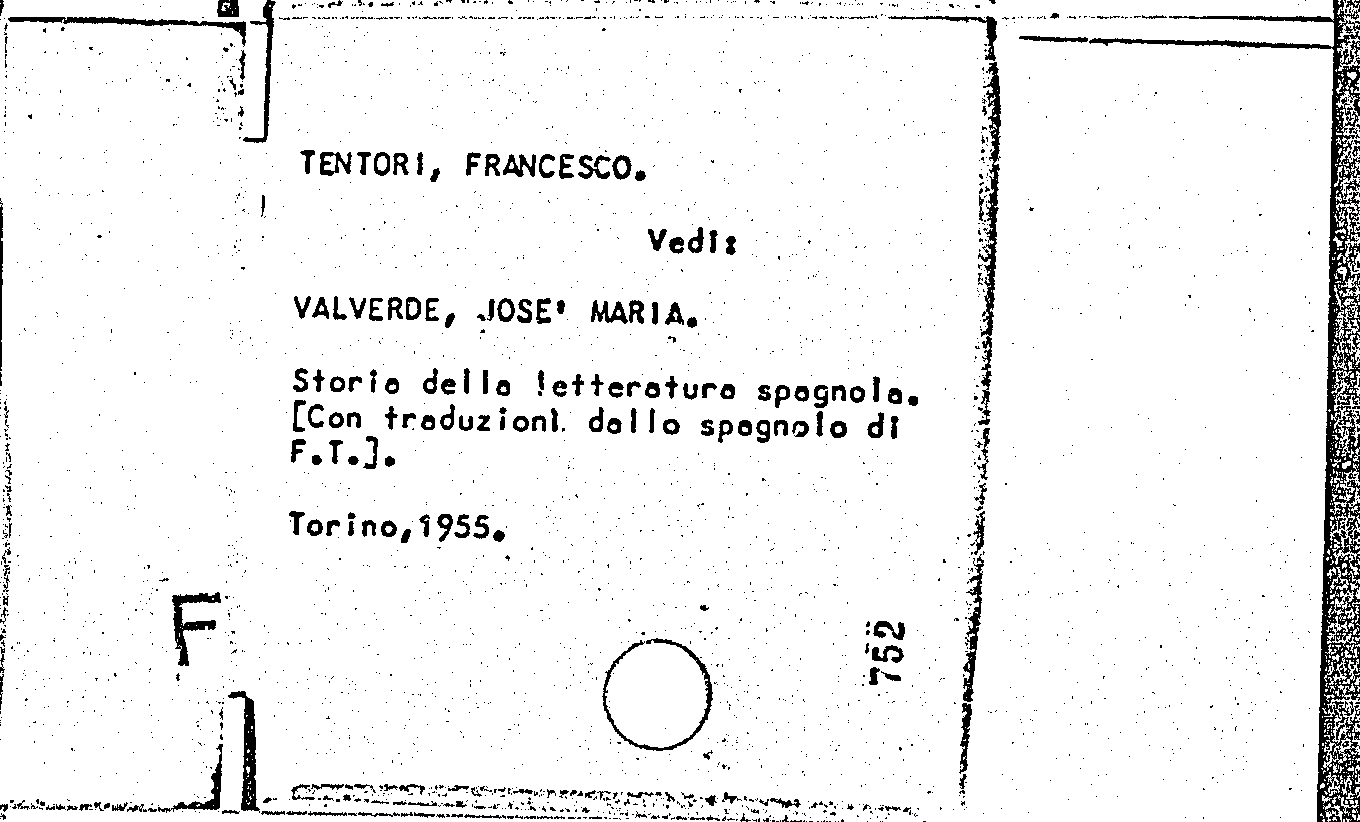 TENTORI, FRANCESCO.

Vedi:

VALVERDE, JOSE' MARIA.

Storia della letteratura spagnola. [Con traduzioni dallo spagnolo di F.T.].

Torino,1955.

752